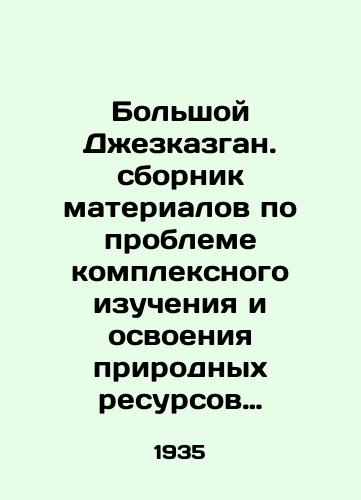 Большой Джезказган. сборник материалов по проблеме комплексного изучения и освоения природных ресурсов…

1935